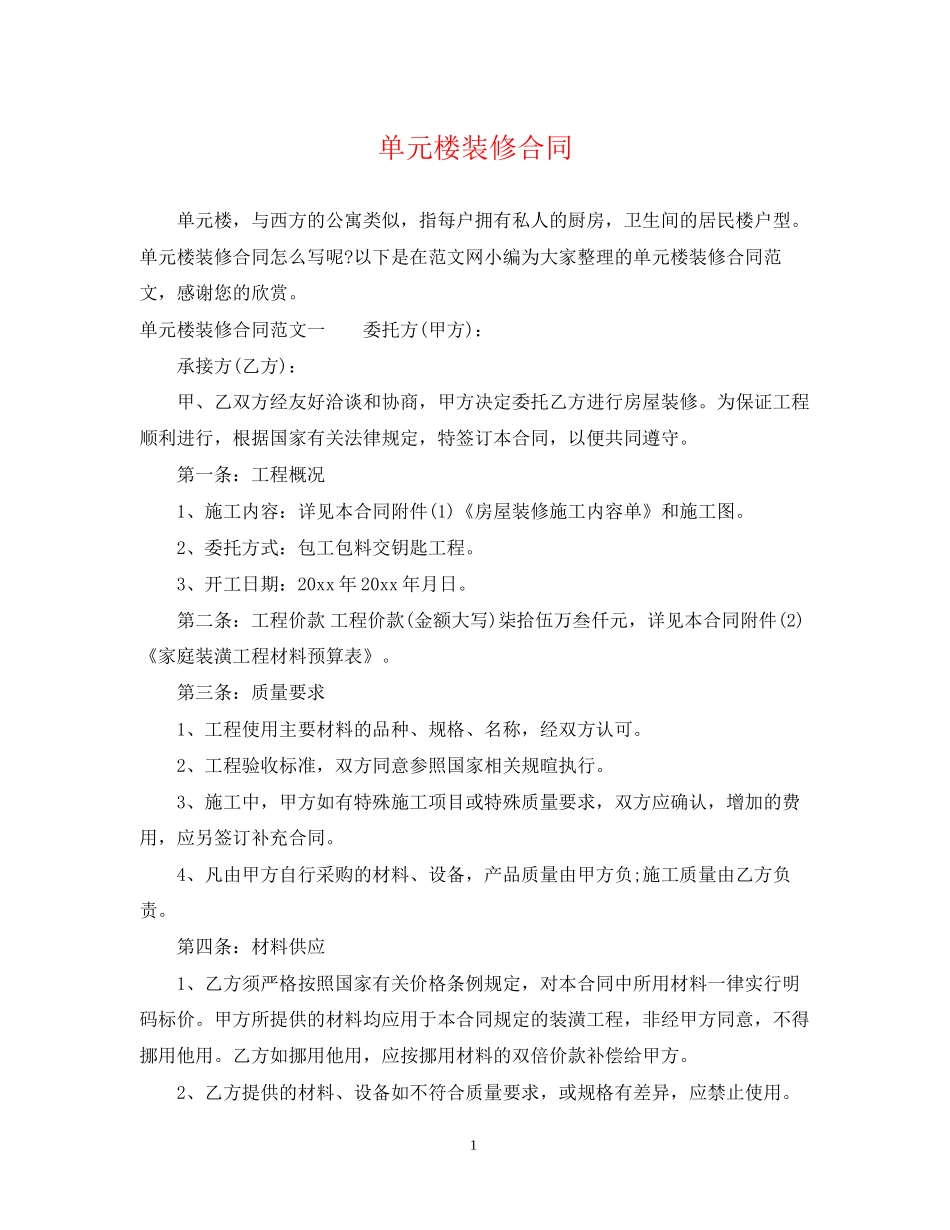 单元楼装修合同

单元楼，与西方的公寓类似，指每户拥有私人的厨房，卫生间的居民楼户型。单元楼装修合同怎么写呢?以下是在范文网小编为大家整理的单元楼装修合同范文，感谢您的欣赏。

单元楼装修合同范文一 委托方(甲方)：

承接方(乙方)：

甲、乙双方经友好洽谈和协商，甲方决定委托乙方进行房屋装修。为保证工程顺利进行，根据国家有关法律规定，特签订本合同，以便共同遵守。

第一条：工程概况

1、施工内容：详见本合同附件(1)《房屋装修施工内容单》和施工图。

2、委托方式：包工包料交钥匙工程。

3、开工日期：20xx年20xx年月日。

第二条：工程价款 工程价款(金额大写)柒拾伍万叁仟元，详见本合同附件(2)《家庭装潢工程材料预算表》。

第三条：质量要求

1、工程使用主要材料的品种、规格、名称，经双方认可。

2、工程验收标准，双方同意参照国家相关规暄执行。

3、施工中，甲方如有特殊施工项目或特殊质量要求，双方应确认，增加的费用，应另签订补充合同。

4、凡由甲方自行采购的材料、设备，产品质量由甲方负;施工质量由乙方负责。

第四条：材料供应

1、乙方须严格按照国家有关价格条例规定，对本合同中所用材料一律实行明码标价。甲方所提供的材料均应用于本合同规定的装潢工程，非经甲方同意，不得挪用他用。乙方如挪用他用，应按挪用材料的双倍价款补偿给甲方。

2、乙方提供的材料、设备如不符合质量要求，或规格有差异，应禁止使用。

1